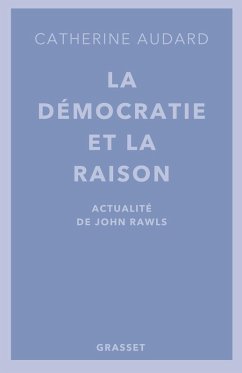 CATHERINE AUDARD

LA DÉMOCRATIE ET LA RAISON

ACTUALITÉ DE JOHN RAWLS

GRASSET